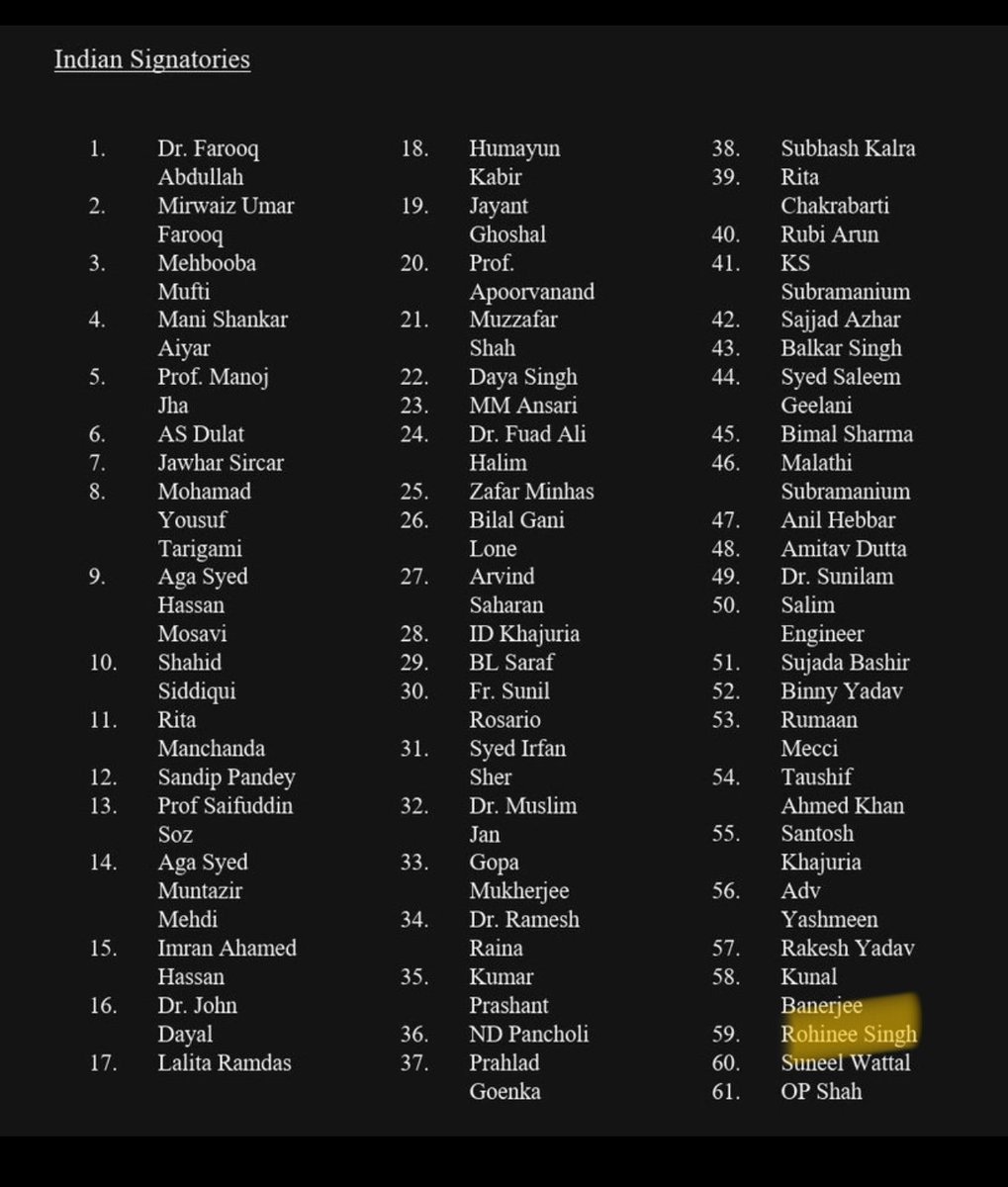 Indian Signatories

1. Dr. Farooq Abdullah
2. Mirwaiz Umar Farooq
3. Mehbooba Mufti
4. Mani Shankar Aiyar
5. Prof. Manoj Jha
6. AS Dulat
7. Jawhar Sircar
8. Mohamad Yousuf Tarigami
9. Aga Syed Hassan Mosavi
10. Shahid Siddiqui
11. Rita Manchanda
12. Sandip Pandey
13. Prof Saifuddin Soz
14. Aga Syed Muntazir Mehdi
15. Imran Ahamed Hassan
16. Dr. John Dayal
17. Lalita Ramdas

18. Humayun Kabir
19. Jayant Ghoshal
20. Prof. Apoorvanand
21. Muzzafar Shah
22. Daya Singh
23. MM Ansari
24. Dr. Fuad Ali Halim
25. Zafar Minhas
26. Bilal Gani Lone
27. Arvind Saharan
28. ID Khajuria
29. BL Saraf
30. Fr. Sunil Rosario
31. Syed Irfan Sher
32. Dr. Muslim Jan
33. Gopa Mukherjee
34. Dr. Ramesh Raina
35. Kumar Prashant
36. ND Pancholi
37. Prahlad Goenka

38. Subhash Kalra
39. Rita Chakrabarti
40. Rubi Arun
41. KS Subramanium
42. Sajjad Azhar
43. Balkar Singh
44. Syed Saleem Geelani
45. Bimal Sharma
46. Malathi Subramanium
47. Anil Hebbar
48. Amitav Dutta
49. Dr. Sunilam
50. Salim Engineer
51. Sujada Bashir
52. Binny Yadav
53. Rumaan Mecci
54. Taushif Ahmed Khan
55. Santosh Khajuria
56. Adv Yashmeen
57. Rakesh Yadav
58. Kunal Banerjee
59. Rohinee Singh
60. Suneel Wattal
61. OP Shah